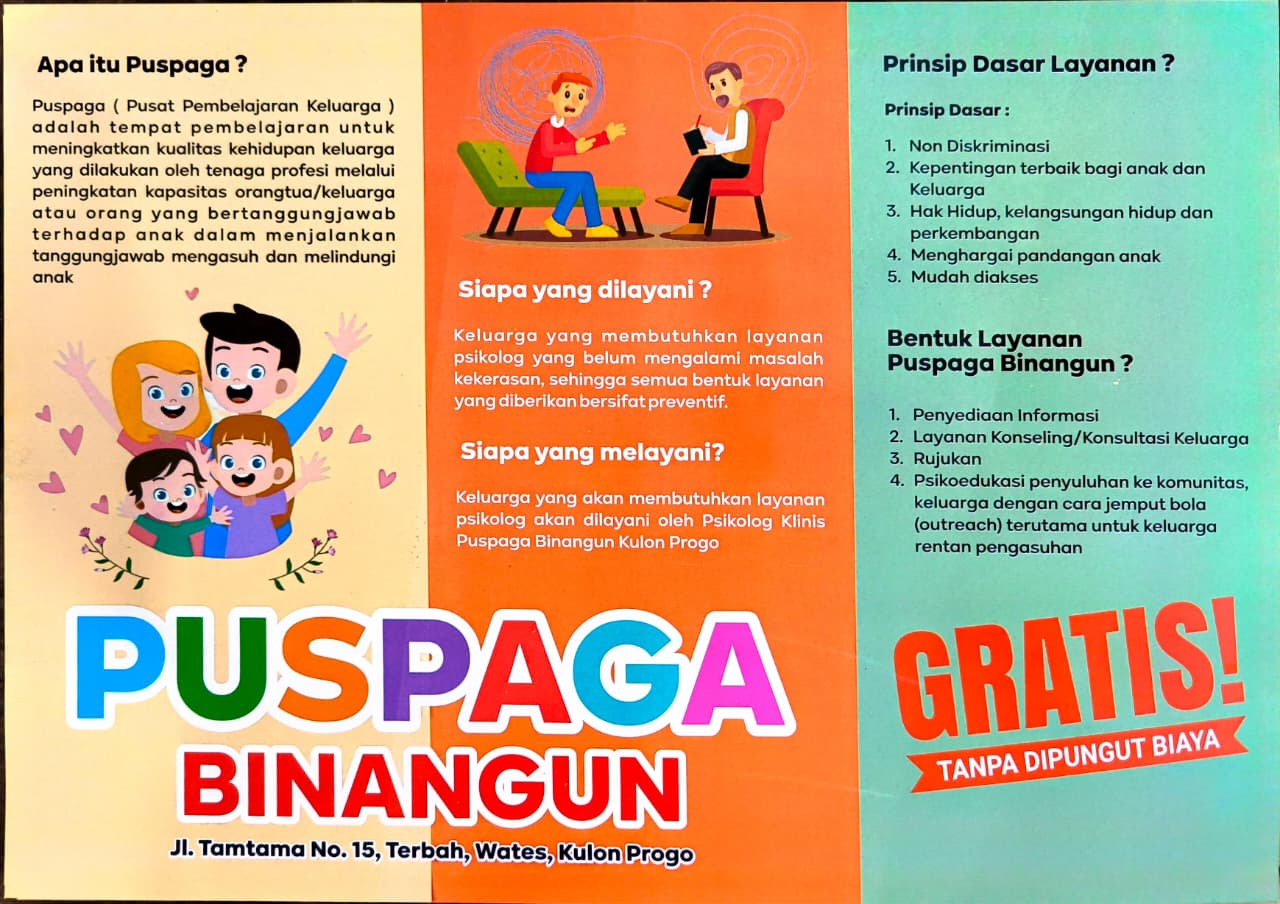 Apa itu Puspaga ?

Puspaga ( Pusat Pembelajaran Keluarga ) adalah tempat pembelajaran untuk meningkatkan kualitas kehidupan keluarga yang dilakukan oleh tenaga profesi melalui peningkatan kapasitas orangtua/keluarga atau orang yang bertanggungjawab terhadap anak dalam menjalankan tanggungjawab mengasuh dan melindungi anak

Siapa yang dilayani ?

Keluarga yang membutuhkan layanan psikolog yang belum mengalami masalah kekerasan, sehingga semua bentuk layanan yang diberikan bersifat preventif.

Siapa yang melayani?

Keluarga yang akan membutuhkan layanan psikolog akan dilayani oleh Psikolog Klinis Puspaga Binangun Kulon Progo

Prinsip Dasar Layanan ?

Prinsip Dasar :

1. Non Diskriminasi
2. Kepentingan terbaik bagi anak dan Keluarga
3. Hak Hidup, kelangsungan hidup dan perkembangan
4. Menghargai pandangan anak
5. Mudah diakses

Bentuk Layanan Puspaga Binangun ?

1. Penyediaan Informasi
2. Layanan Konseling/Konsultasi Keluarga
3. Rujukan
4. Psikoedukasi penyuluhan ke komunitas, keluarga dengan cara jemput bola (outreach) terutama untuk keluarga rentan pengasuhan

PUSPAGA
BINANGUN

Jl. Tamtama No. 15, Terbah, Wates, Kulon Progo

GRATIS!
TANPA DIPUNGUT BIAYA